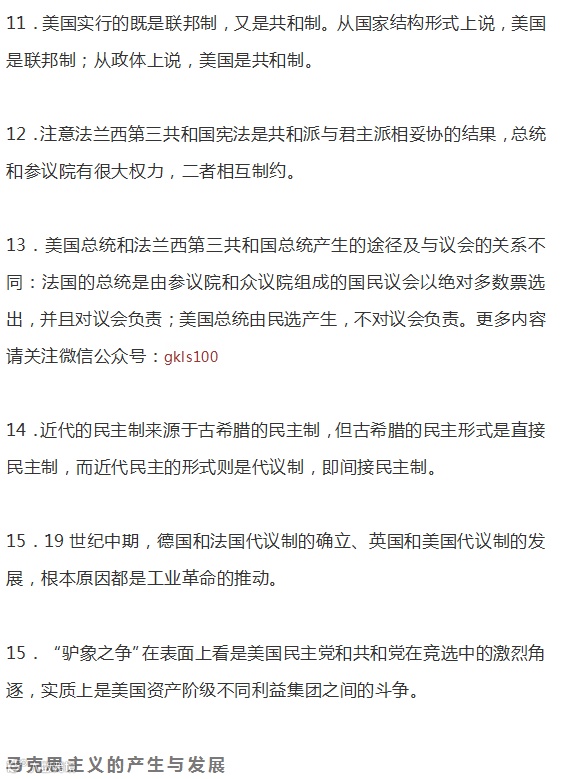 11．美国实行的既是联邦制，又是共和制。从国家结构形式上说，美国是联邦制；从政体上说，美国是共和制。

12．注意法兰西第三共和国宪法是共和派与君主派相妥协的结果，总统和参议院有很大权力，二者相互制约。

13．美国总统和法兰西第三共和国总统产生的途径及与议会的关系不同：法国的总统是由参议院和众议院组成的国民议会以绝对多数票选出，并且对议会负责；美国总统由民选产生，不对议会负责。更多内容请关注微信公众号：gkls100

14．近代的民主制来源于古希腊的民主制，但古希腊的民主形式是直接民主制，而近代民主的形式则是代议制，即间接民主制。

15．19 世纪中期，德国和法国代议制的确立、英国和美国代议制的发展，根本原因都是工业革命的推动。

15．“驴象之争”在表面上看是美国民主党和共和党在竞选中的激烈角逐，实质上是美国资产阶级不同利益集团之间的斗争。

马克思主义的产生与发展